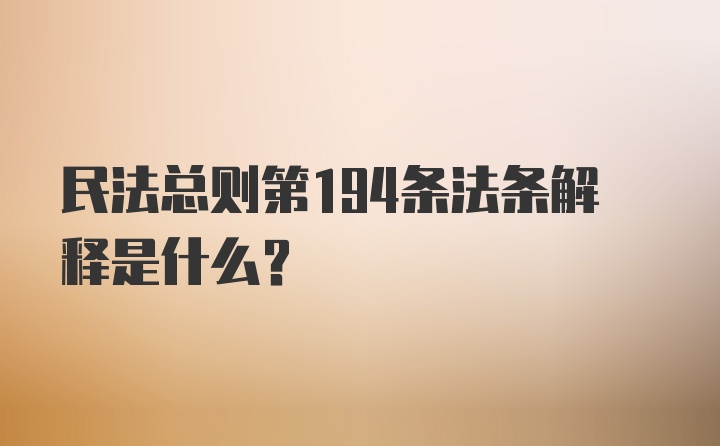 民法总则第194条法条解释是什么？